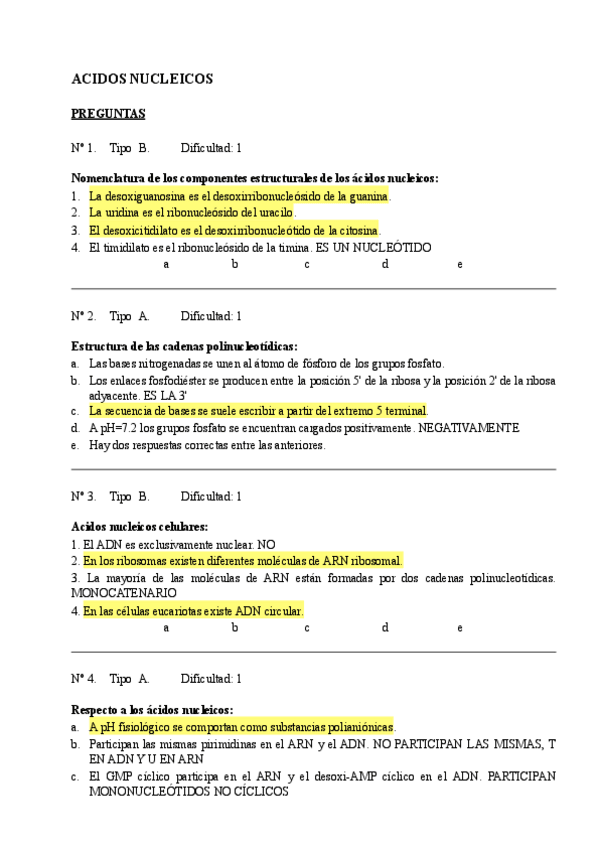 ACIDOS NUCLEICOS

PREGUNTAS

Nº 1. Tipo B. Dificultad: 1

Nomenclatura de los componentes estructurales de los ácidos nucleicos:
1. La desoxiguanosina es el desoxirribonucleósido de la guanina.
2. La uridina es el ribonucleósido del uracilo.
3. El desoxicitidilato es el desoxirribonucleótido de la citosina.
4. El timidilato es el ribonucleósido de la timina. ES UN NUCLEÓTIDO
a b c d e

Nº 2. Tipo A. Dificultad: 1

Estructura de las cadenas polinucleotídicas:
a. Las bases nitrogenadas se unen al átomo de fósforo de los grupos fosfato.
b. Los enlaces fosfodiéster se producen entre la posición 5' de la ribosa y la posición 2' de la ribosa adyacente. ES LA 3'
c. La secuencia de bases se suele escribir a partir del extremo 5 terminal.
d. A pH=7.2 los grupos fosfato se encuentran cargados positivamente. NEGATIVAMENTE
e. Hay dos respuestas correctas entre las anteriores.

Nº 3. Tipo B. Dificultad: 1

Acidos nucleicos celulares:
1. El ADN es exclusivamente nuclear. NO
2. En los ribosomas existen diferentes moléculas de ARN ribosomal.
3. La mayoría de las moléculas de ARN están formadas por dos cadenas polinucleotídicas. MONOCATENARIO
4. En las células eucariotas existe ADN circular.
a b c d e

Nº 4. Tipo A. Dificultad: 1

Respecto a los ácidos nucleicos:
a. A pH fisiológico se comportan como substancias polianiónicas.
b. Participan las mismas pirimidinas en el ARN y el ADN. NO PARTICIPAN LAS MISMAS, T EN ADN Y U EN ARN
c. El GMP cíclico participa en el ARN y el desoxi-AMP cíclico en el ADN. PARTICIPAN MONONUCLEÓTIDOS NO CÍCLICOS